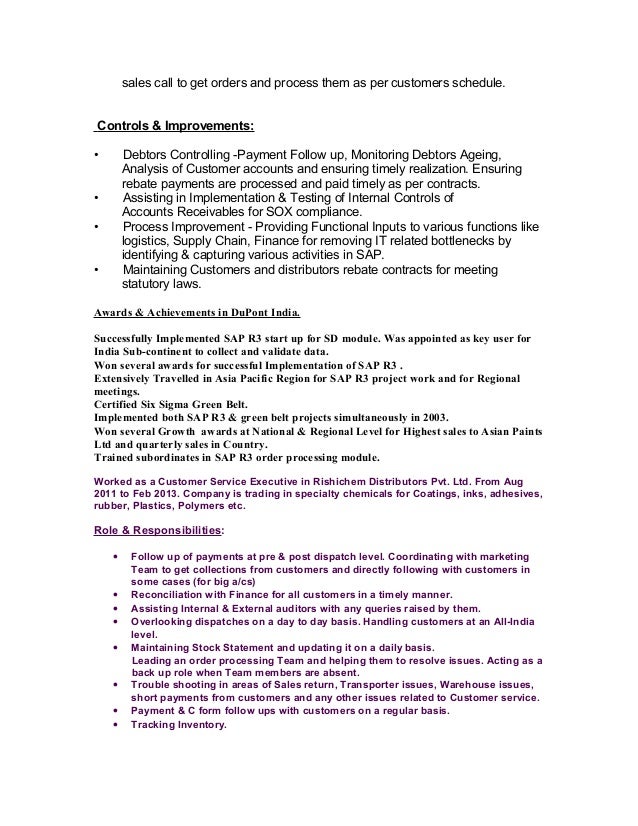 sales call to get orders and process them as per customers schedule.

Controls & Improvements:

• Debtors Controlling -Payment Follow up, Monitoring Debtors Ageing, Analysis of Customer accounts and ensuring timely realization. Ensuring rebate payments are processed and paid timely as per contracts.
• Assisting in Implementation & Testing of Internal Controls of Accounts Receivables for SOX compliance.
• Process Improvement - Providing Functional Inputs to various functions like logistics, Supply Chain, Finance for removing IT related bottlenecks by identifying & capturing various activities in SAP.
• Maintaining Customers and distributors rebate contracts for meeting statutory laws.

Awards & Achievements in DuPont India.

Successfully Implemented SAP R3 start up for SD module. Was appointed as key user for India Sub-continent to collect and validate data.
Won several awards for successful Implementation of SAP R3 .
Extensively Travelled in Asia Pacific Region for SAP R3 project work and for Regional meetings.
Certified Six Sigma Green Belt.
Implemented both SAP R3 & green belt projects simultaneously in 2003.
Won several Growth awards at National & Regional Level for Highest sales to Asian Paints Ltd and quarterly sales in Country.
Trained subordinates in SAP R3 order processing module.

Worked as a Customer Service Executive in Rishichem Distributors Pvt. Ltd. From Aug 2011 to Feb 2013. Company is trading in specialty chemicals for Coatings, inks, adhesives, rubber, Plastics, Polymers etc.

Role & Responsibilities:

• Follow up of payments at pre & post dispatch level. Coordinating with marketing Team to get collections from customers and directly following with customers in some cases (for big a/cs)
• Reconciliation with Finance for all customers in a timely manner.
• Assisting Internal & External auditors with any queries raised by them.
• Overlooking dispatches on a day to day basis. Handling customers at an All-India level.
• Maintaining Stock Statement and updating it on a daily basis.
Leading an order processing Team and helping them to resolve issues. Acting as a back up role when Team members are absent.
• Trouble shooting in areas of Sales return, Transporter issues, Warehouse issues, short payments from customers and any other issues related to Customer service.
• Payment & C form follow ups with customers on a regular basis.
• Tracking Inventory.